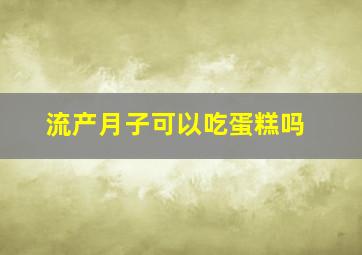 流产月子可以吃蛋糕吗